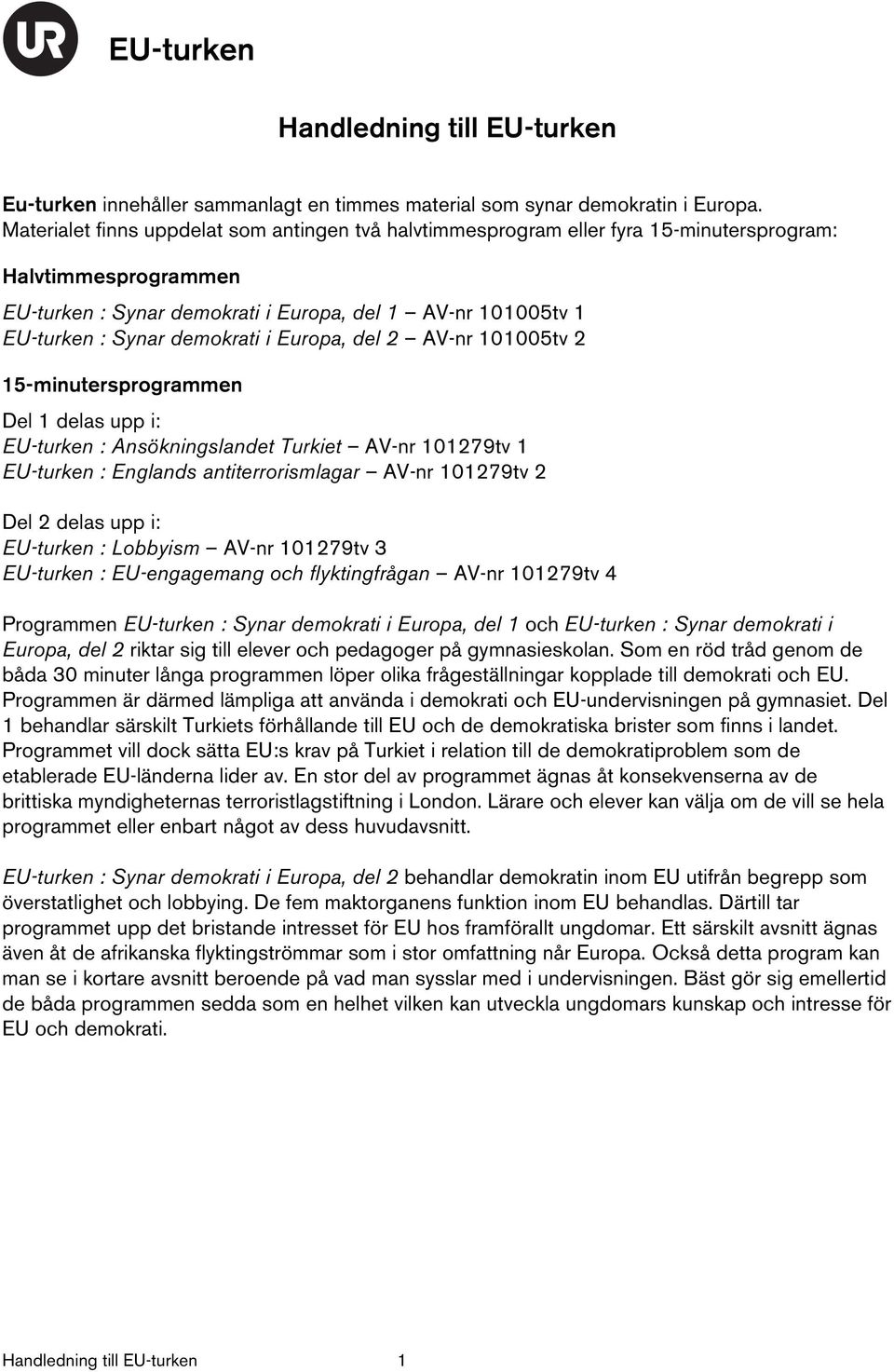 UR

EU-turken

Handledning till EU-turken

Eu-turken innehåller sammanlagt en timmes material som synar demokratin i Europa. Materialet finns uppdelat som antingen två halvtimmesprogram eller fyra 15-minutersprogram:

Halvtimmesprogrammen

EU-turken : Synar demokrati i Europa, del 1 – AV-nr 101005tv 1
EU-turken : Synar demokrati i Europa, del 2 – AV-nr 101005tv 2

15-minutersprogrammen

Del 1 delas upp i:
EU-turken : Ansökningslandet Turkiet – AV-nr 101279tv 1
EU-turken : Englands antiterrorismlagar – AV-nr 101279tv 2

Del 2 delas upp i:
EU-turken : Lobbyism – AV-nr 101279tv 3
EU-turken : EU-engagemang och flyktingfrågan – AV-nr 101279tv 4

Programmen EU-turken : Synar demokrati i Europa, del 1 och EU-turken : Synar demokrati i Europa, del 2 riktar sig till elever och pedagoger på gymnasieskolan. Som en röd tråd genom de båda 30 minuter långa programmen löper olika frågeställningar kopplade till demokrati och EU. Programmen är därmed lämpliga att använda i demokrati och EU-undervisningen på gymnasiet. Del 1 behandlar särskilt Turkiets förhållande till EU och de demokratiska brister som finns i landet. Programmet vill dock sätta EU:s krav på Turkiet i relation till de demokratiproblem som de etablerade EU-länderna lider av. En stor del av programmet ägnas åt konsekvenserna av de brittiska myndigheternas terroristlagstiftning i London. Lärare och elever kan välja om de vill se hela programmet eller enbart något av dess huvudavsnitt.

EU-turken : Synar demokrati i Europa, del 2 behandlar demokratin inom EU utifrån begrepp som överstatlighet och lobbying. De fem maktorganens funktion inom EU behandlas. Därtill tar programmet upp det bristande intresset för EU hos framförallt ungdomar. Ett särskilt avsnitt ägnas även åt de afrikanska flyktingströmmar som i stor omfattning når Europa. Också detta program kan man se i kortare avsnitt beroende på vad man sysslar med i undervisningen. Bäst gör sig emellertid de båda programmen sedda som en helhet vilken kan utveckla ungdomars kunskap och intresse för EU och demokrati.

Handledning till EU-turken 1